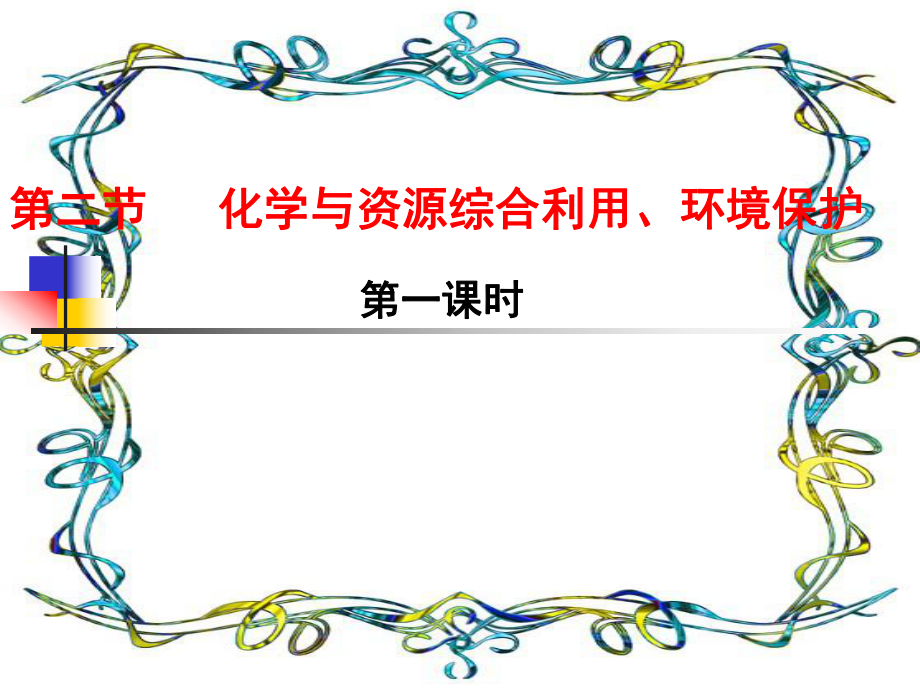 第二节　　化学与资源综合利用、环境保护

第一课时